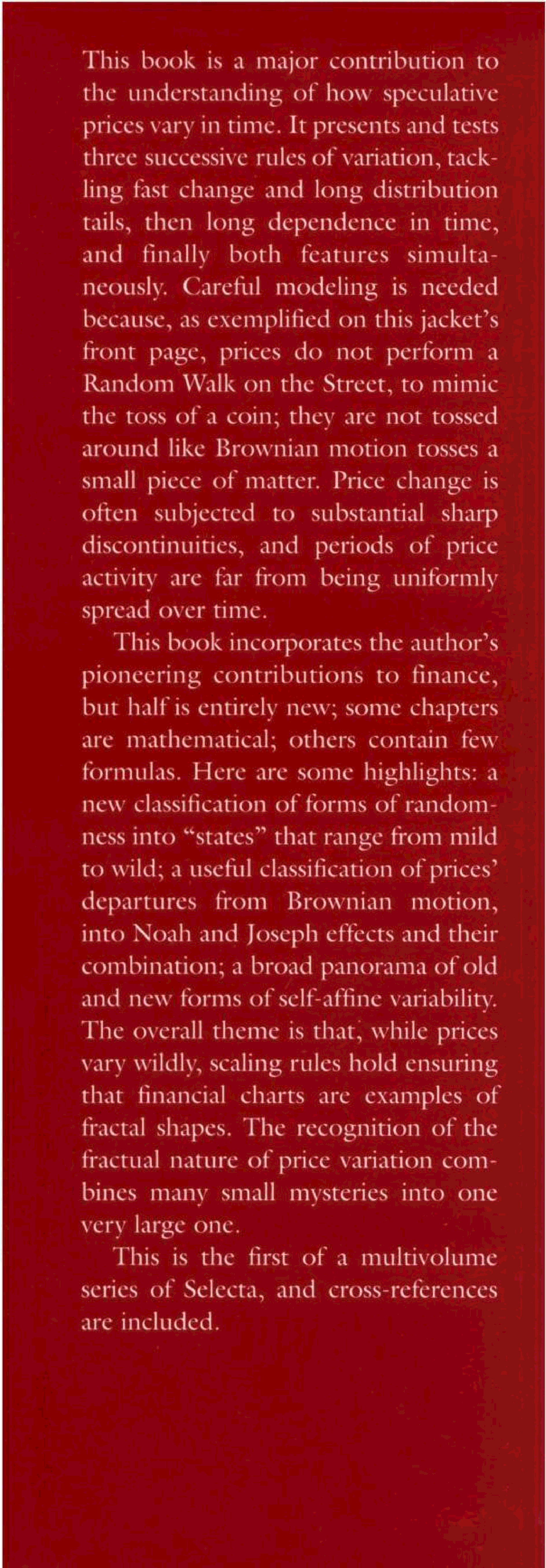 This book is a major contribution to the understanding of how speculative prices vary in time. It presents and tests three successive rules of variation, tackling fast change and long distribution tails, then long dependence in time, and finally both features simultaneously. Careful modeling is needed because, as exemplified on this jacket's front page, prices do not perform a Random Walk on the Street, to mimic the toss of a coin; they are not tossed around like Brownian motion tosses a small piece of matter. Price change is often subjected to substantial sharp discontinuities, and periods of price activity are far from being uniformly spread over time.

This book incorporates the author's pioneering contributions to finance, but half is entirely new; some chapters are mathematical; others contain few formulas. Here are some highlights: a new classification of forms of randomness into "states" that range from mild to wild; a useful classification of prices' departures from Brownian motion, into Noah and Joseph effects and their combination; a broad panorama of old and new forms of self-affine variability. The overall theme is that, while prices vary wildly, scaling rules hold ensuring that financial charts are examples of fractal shapes. The recognition of the fractual nature of price variation combines many small mysteries into one very large one.

This is the first of a multivolume series of Selecta, and cross-references are included.